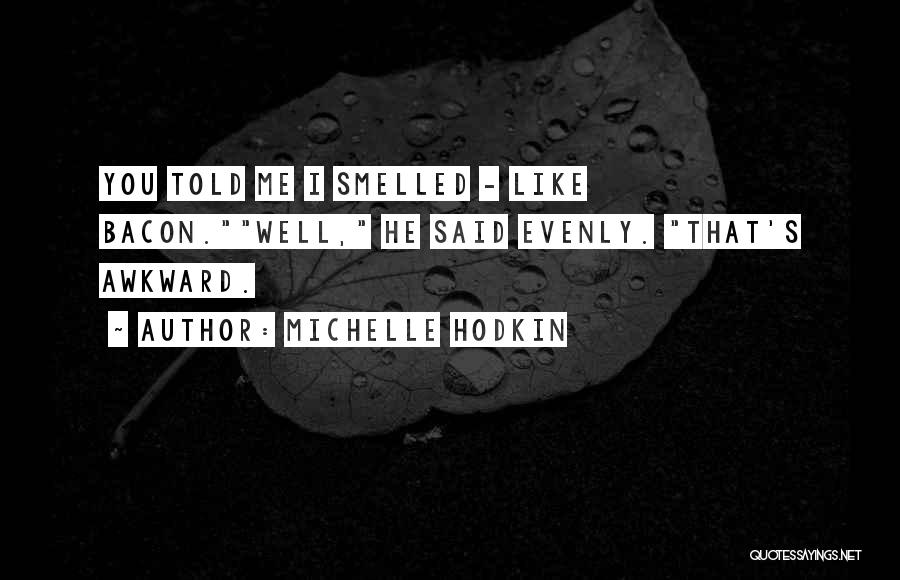 YOU TOLD ME I SMELLED - LIKE BACON.""WELL," HE SAID EVENLY. "THAT'S AWKWARD.

~ AUTHOR: MICHELLE HODKIN

QUOTESSAYINGS.NET